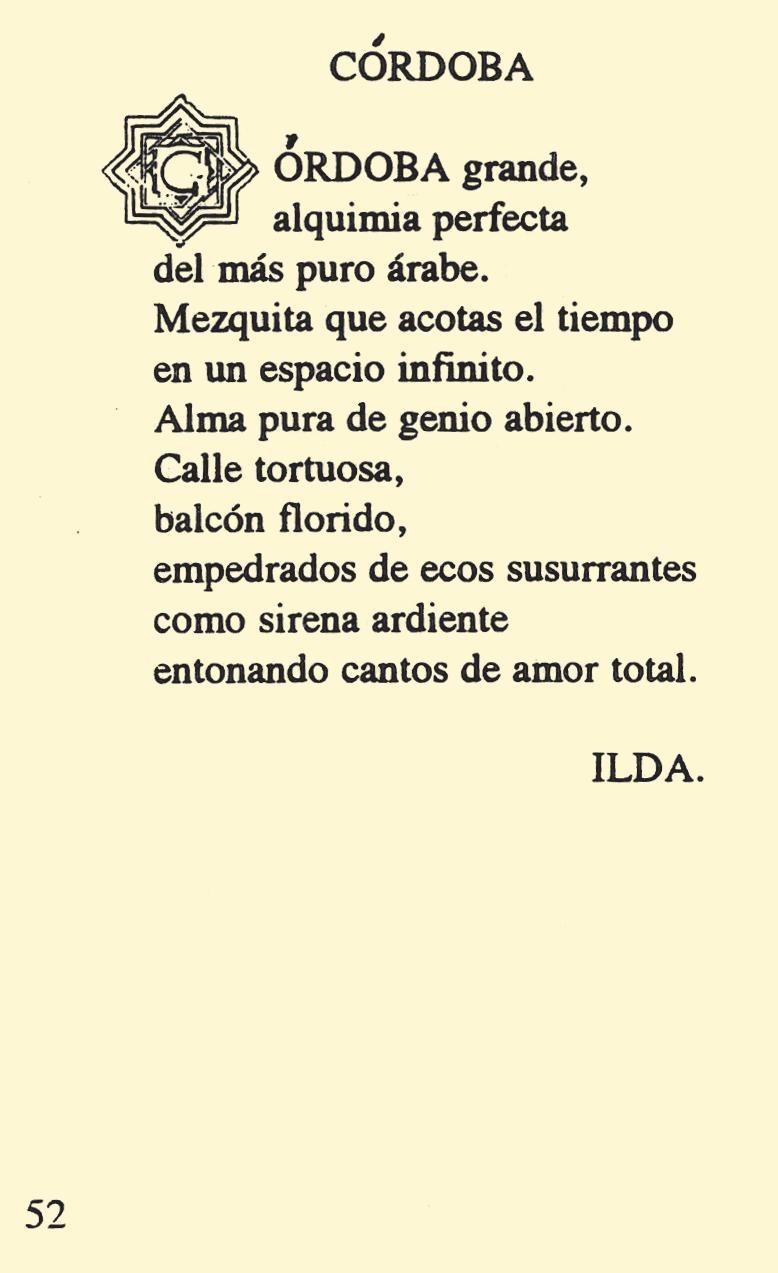 CÓRDOBA

CÓRDOBA grande,
alquimia perfecta
del más puro árabe.
Mezquita que acotas el tiempo
en un espacio infinito.
Alma pura de genio abierto.
Calle tortuosa,
balcón florido,
empedrados de ecos susurrantes
como sirena ardiente
entonando cantos de amor total.

ILDA.

52